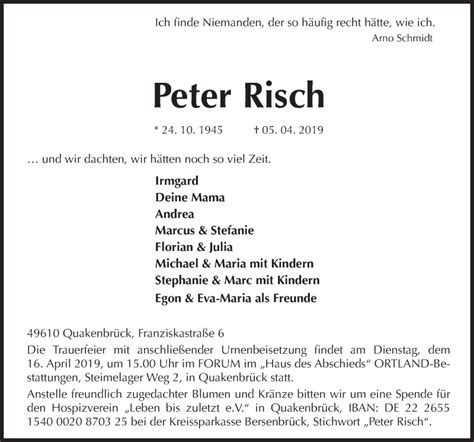 Ich finde Niemanden, der so häufig recht hätte, wie ich.
Arno Schmidt

Peter Risch

* 24. 10. 1945 † 05. 04. 2019

… und wir dachten, wir hätten noch so viel Zeit.

Irmgard
Deine Mama
Andrea
Marcus & Stefanie
Florian & Julia
Michael & Maria mit Kindern
Stephanie & Marc mit Kindern
Egon & Eva-Maria als Freunde

49610 Quakenbrück, Franziskastraße 6

Die Trauerfeier mit anschließender Urnenbeisetzung findet am Dienstag, dem 16. April 2019, um 15.00 Uhr im FORUM im „Haus des Abschieds“ ORTLAND-Bestattungen, Steimelager Weg 2, in Quakenbrück statt.

Anstelle freundlich zugedachter Blumen und Kränze bitten wir um eine Spende für den Hospizverein „Leben bis zuletzt e.V.“ in Quakenbrück, IBAN: DE 22 2655 1540 0020 8703 25 bei der Kreissparkasse Bersenbrück, Stichwort „Peter Risch“.